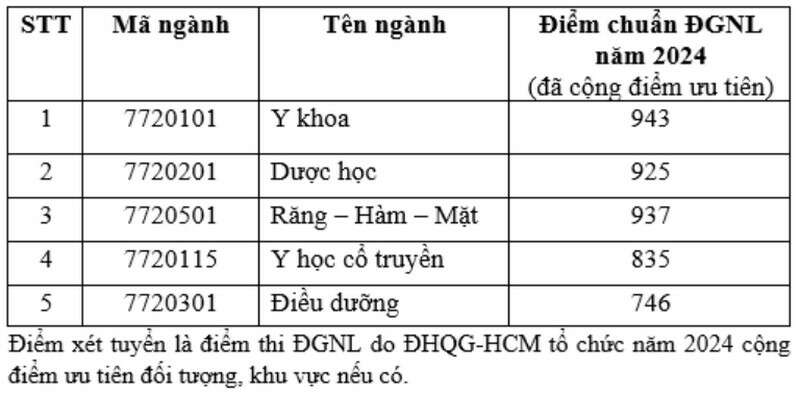 | STT | Mã ngành | Tên ngành | Điểm chuẩn ĐGNL năm 2024 (đã cộng điểm ưu tiên) |
|---|---|---|---|
| 1 | 7720101 | Y khoa | 943 |
| 2 | 7720201 | Dược học | 925 |
| 3 | 7720501 | Răng – Hàm – Mặt | 937 |
| 4 | 7720115 | Y học cổ truyền | 835 |
| 5 | 7720301 | Điều dưỡng | 746 |

Điểm xét tuyển là điểm thi ĐGNL do ĐHQG-HCM tổ chức năm 2024 cộng điểm ưu tiên đối tượng, khu vực nếu có.